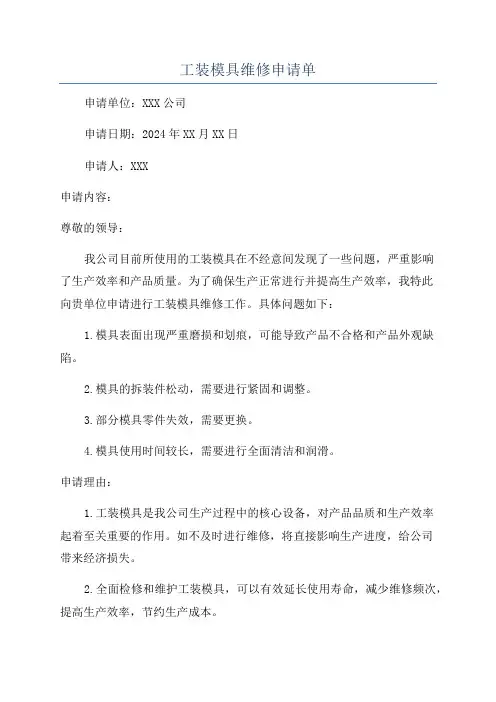 工装模具维修申请单

申请单位：XXX公司

申请日期：2024年XX月XX日

申请人：XXX

申请内容：

尊敬的领导：

我公司目前所使用的工装模具在不经意间发现了一些问题，严重影响了生产效率和产品质量。为了确保生产正常进行并提高生产效率，我特此向贵单位申请进行工装模具维修工作。具体问题如下：

1.模具表面出现严重磨损和划痕，可能导致产品不合格和产品外观缺陷。

2.模具的拆装件松动，需要进行紧固和调整。

3.部分模具零件失效，需要更换。

4.模具使用时间较长，需要进行全面清洁和润滑。

申请理由：

1.工装模具是我公司生产过程中的核心设备，对产品品质和生产效率起着至关重要的作用。如不及时进行维修，将直接影响生产进度，给公司带来经济损失。

2.全面检修和维护工装模具，可以有效延长使用寿命，减少维修频次，提高生产效率，节约生产成本。